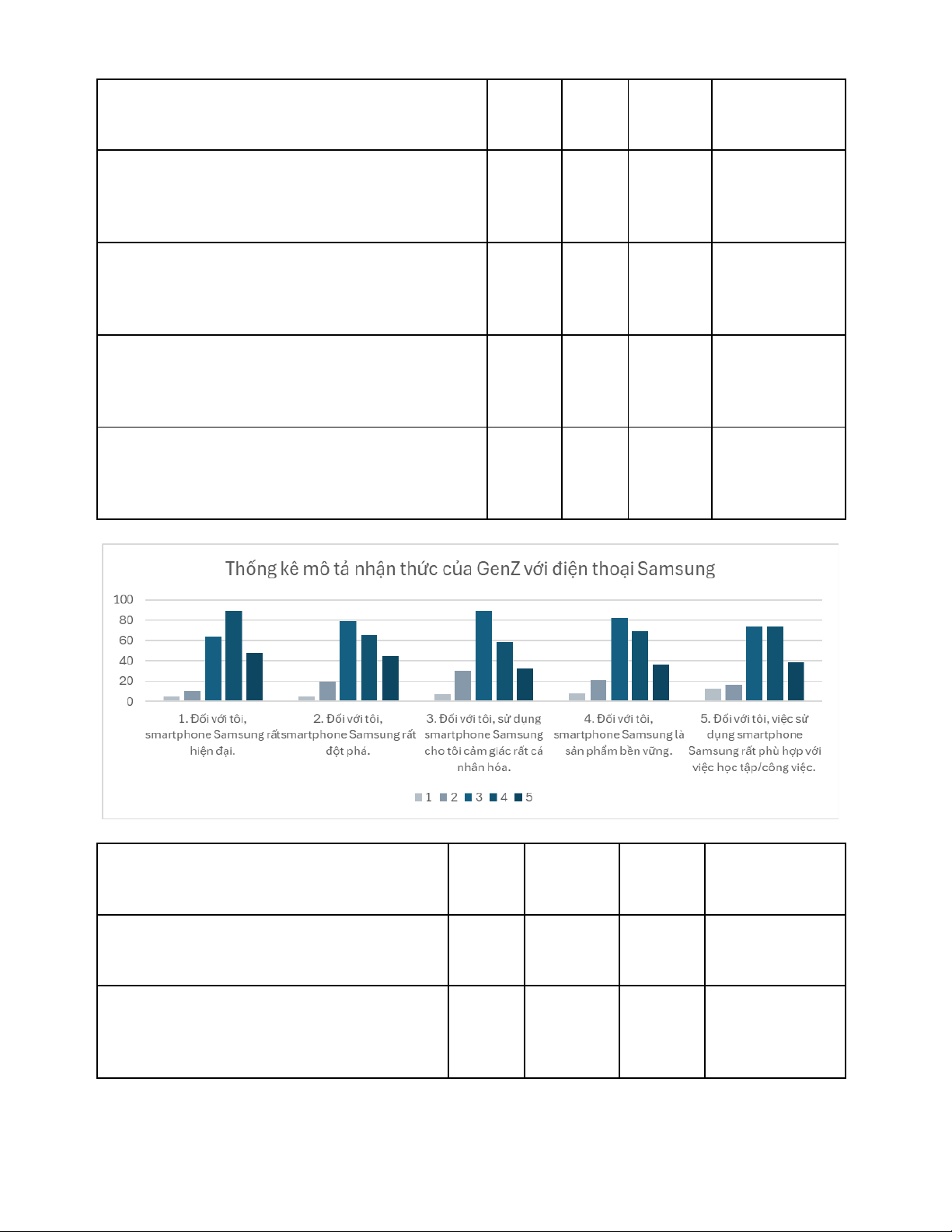 Thống kê mô tả nhận thức của GenZ với điện thoại Samsung

100
80
60
40
20
0

1. Đối với tôi, smartphone Samsung rất hiện đại.
2. Đối với tôi, smartphone Samsung rất đột phá.
3. Đối với tôi, sử dụng smartphone Samsung cho tôi cảm giác rất cá nhân hóa.
4. Đối với tôi, smartphone Samsung là sản phẩm bền vững.
5. Đối với tôi, việc sử dụng smartphone Samsung rất phù hợp với việc học tập/công việc.

1 2 3 4 5